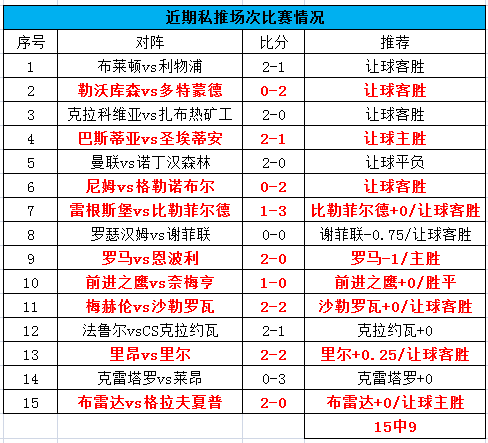 近期私推场次比赛情况

| 序号 | 对阵 | 比分 | 推荐 |
|---|---|---|---|
| 1 | 布莱顿vs利物浦 | 2-1 | 让球客胜 |
| 2 | 勒沃库森vs多特蒙德 | 0-2 | 让球客胜 |
| 3 | 克拉科维亚vs扎布热矿工 | 2-0 | 让球客胜 |
| 4 | 巴斯蒂亚vs圣埃蒂安 | 2-1 | 让球主胜 |
| 5 | 曼联vs诺丁汉森林 | 2-0 | 让球平负 |
| 6 | 尼姆vs格勒诺布尔 | 0-2 | 让球客胜 |
| 7 | 雷根斯堡vs比勒菲尔德 | 1-3 | 比勒菲尔德+0/让球客胜 |
| 8 | 罗瑟汉姆vs谢菲联 | 0-0 | 谢菲联-0.75/让球客胜 |
| 9 | 罗马vs恩波利 | 2-0 | 罗马-1/主胜 |
| 10 | 前进之鹰vs奈梅亨 | 1-0 | 前进之鹰+0/胜平 |
| 11 | 梅赫伦vs沙勒罗瓦 | 2-2 | 沙勒罗瓦+0/让球客胜 |
| 12 | 法鲁尔vsCS克拉约瓦 | 2-1 | 克拉约瓦+0 |
| 13 | 里昂vs里尔 | 2-2 | 里尔+0.25/让球客胜 |
| 14 | 克雷塔罗vs莱昂 | 0-3 | 克雷塔罗+0 |
| 15 | 布雷达vs格拉夫夏普 | 2-0 | 布雷达+0/让球主胜 |
| | | | 15中9 |